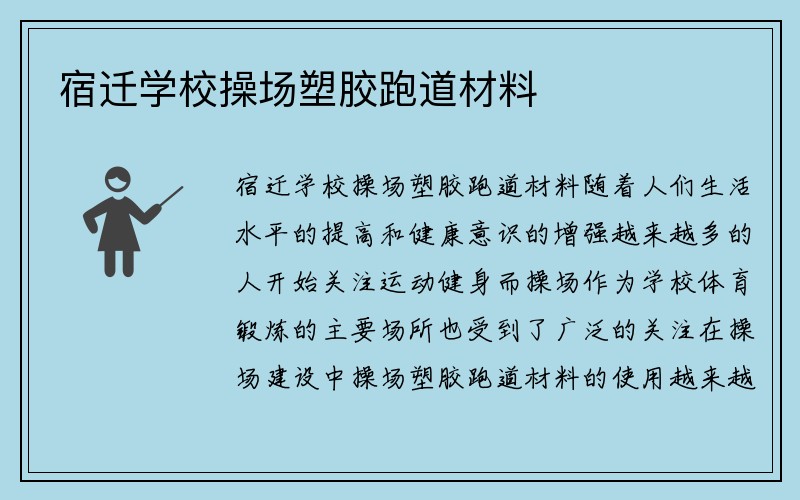 宿迁学校操场塑胶跑道材料

宿迁学校操场塑胶跑道材料随着人们生活水平的提高和健康意识的增强越来越多的人开始关注运动健身而操场作为学校体育锻炼的主要场所也受到了广泛的关注在操场建设中操场塑胶跑道材料的使用越来越